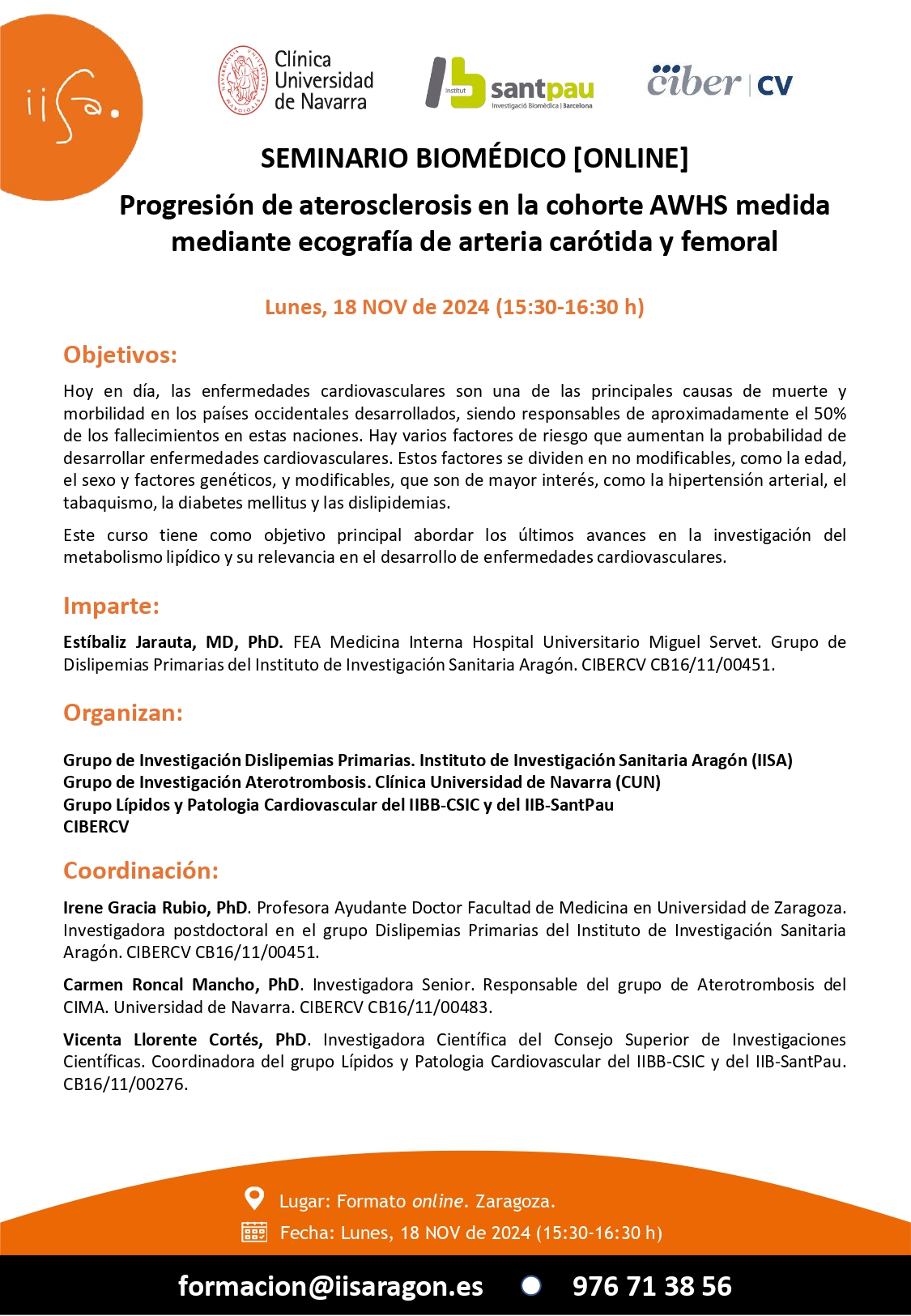 iisa.

Clínica Universidad de Navarra

Institut santpau Investigació Biomèdica | Barcelona

ciber | CV

SEMINARIO BIOMÉDICO [ONLINE]

Progresión de aterosclerosis en la cohorte AWHS medida mediante ecografía de arteria carótida y femoral

Lunes, 18 NOV de 2024 (15:30-16:30 h)

Objetivos:

Hoy en día, las enfermedades cardiovasculares son una de las principales causas de muerte y morbilidad en los países occidentales desarrollados, siendo responsables de aproximadamente el 50% de los fallecimientos en estas naciones. Hay varios factores de riesgo que aumentan la probabilidad de desarrollar enfermedades cardiovasculares. Estos factores se dividen en no modificables, como la edad, el sexo y factores genéticos, y modificables, que son de mayor interés, como la hipertensión arterial, el tabaquismo, la diabetes mellitus y las dislipidemias.

Este curso tiene como objetivo principal abordar los últimos avances en la investigación del metabolismo lipídico y su relevancia en el desarrollo de enfermedades cardiovasculares.

Imparte:

Estíbaliz Jarauta, MD, PhD. FEA Medicina Interna Hospital Universitario Miguel Servet. Grupo de Dislipemias Primarias del Instituto de Investigación Sanitaria Aragón. CIBERCV CB16/11/00451.

Organizan:

Grupo de Investigación Dislipemias Primarias. Instituto de Investigación Sanitaria Aragón (IISA)
Grupo de Investigación Aterotrombosis. Clínica Universidad de Navarra (CUN)
Grupo Lípidos y Patologia Cardiovascular del IIBB-CSIC y del IIB-SantPau
CIBERCV

Coordinación:

Irene Gracia Rubio, PhD. Profesora Ayudante Doctor Facultad de Medicina en Universidad de Zaragoza. Investigadora postdoctoral en el grupo Dislipemias Primarias del Instituto de Investigación Sanitaria Aragón. CIBERCV CB16/11/00451.

Carmen Roncal Mancho, PhD. Investigadora Senior. Responsable del grupo de Aterotrombosis del CIMA. Universidad de Navarra. CIBERCV CB16/11/00483.

Vicenta Llorente Cortés, PhD. Investigadora Científica del Consejo Superior de Investigaciones Científicas. Coordinadora del grupo Lípidos y Patologia Cardiovascular del IIBB-CSIC y del IIB-SantPau. CB16/11/00276.

Lugar: Formato online. Zaragoza.
Fecha: Lunes, 18 NOV de 2024 (15:30-16:30 h)

formacion@iisaragon.es 976 71 38 56